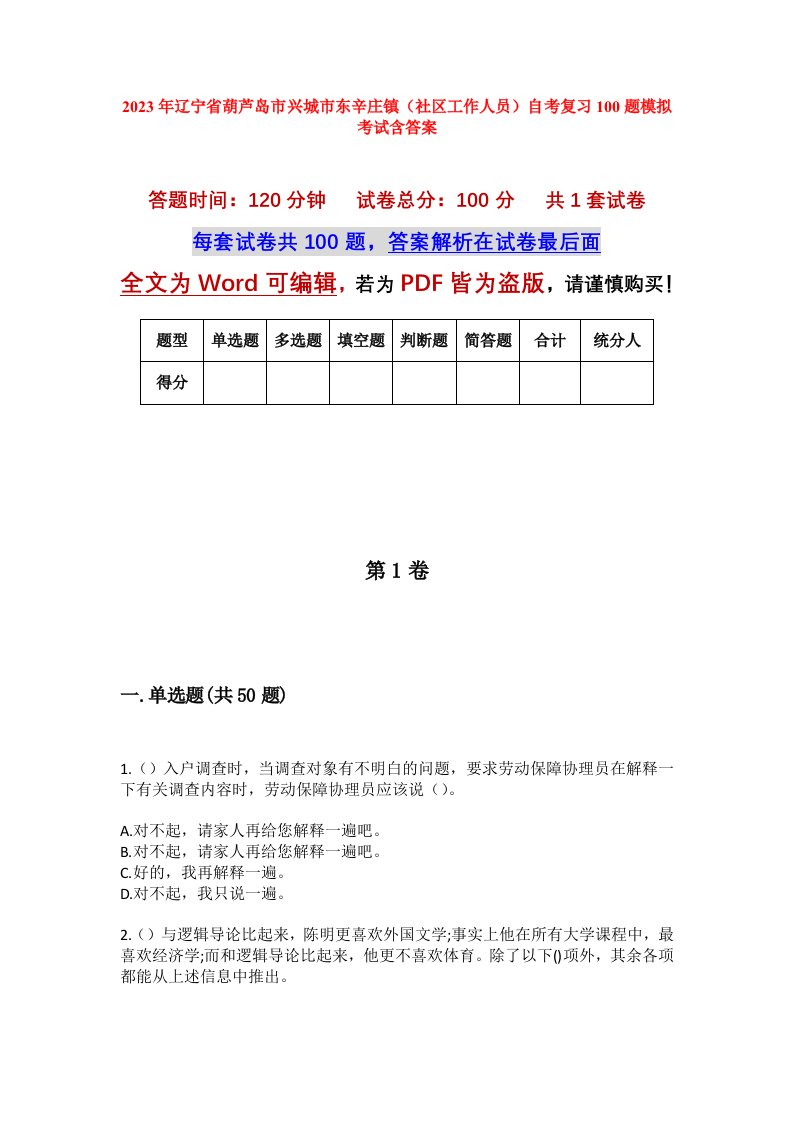 2023年辽宁省葫芦岛市兴城市东辛庄镇（社区工作人员）自考复习100题模拟考试含答案

答题时间：120分钟　试卷总分：100分　共1套试卷

每套试卷共100题，答案解析在试卷最后面

全文为Word可编辑，若为PDF皆为盗版，请谨慎购买！

| 题型 | 单选题 | 多选题 | 填空题 | 判断题 | 简答题 | 合计 | 统分人 |
|---|---|---|---|---|---|---|---|
| 得分 | | | | | | | |

第1卷

一.单选题(共50题)

1.（）入户调查时，当调查对象有不明白的问题，要求劳动保障协理员在解释一下有关调查内容时，劳动保障协理员应该说（）。

A.对不起，请家人再给您解释一遍吧。
B.对不起，请家人再给您解释一遍吧。
C.好的，我再解释一遍。
D.对不起，我只说一遍。

2.（）与逻辑导论比起来，陈明更喜欢外国文学;事实上他在所有大学课程中，最喜欢经济学;而和逻辑导论比起来，他更不喜欢体育。除了以下()项外，其余各项都能从上述信息中推出。